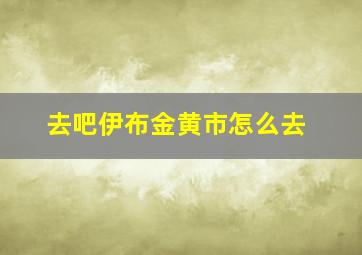 去吧伊布金黄市怎么去